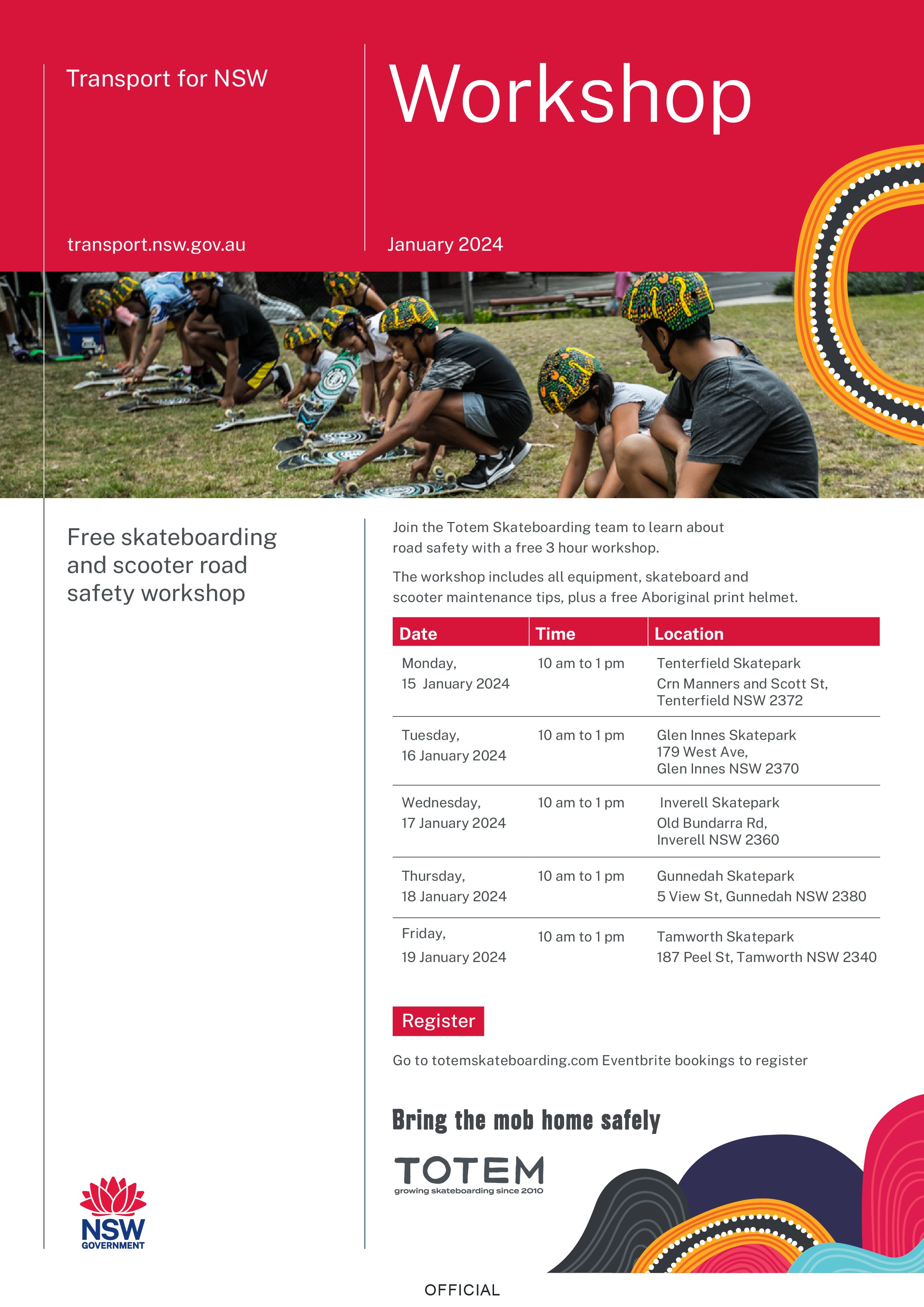 Transport for NSW

transport.nsw.gov.au

Workshop

January 2024

Free skateboarding and scooter road safety workshop

Join the Totem Skateboarding team to learn about road safety with a free 3 hour workshop.

The workshop includes all equipment, skateboard and scooter maintenance tips, plus a free Aboriginal print helmet.

| Date | Time | Location |
|---|---|---|
| Monday, 15 January 2024 | 10 am to 1 pm | Tenterfield Skatepark Crn Manners and Scott St, Tenterfield NSW 2372 |
| Tuesday, 16 January 2024 | 10 am to 1 pm | Glen Innes Skatepark 179 West Ave, Glen Innes NSW 2370 |
| Wednesday, 17 January 2024 | 10 am to 1 pm | Inverell Skatepark Old Bundarra Rd, Inverell NSW 2360 |
| Thursday, 18 January 2024 | 10 am to 1 pm | Gunnedah Skatepark 5 View St, Gunnedah NSW 2380 |
| Friday, 19 January 2024 | 10 am to 1 pm | Tamworth Skatepark 187 Peel St, Tamworth NSW 2340 |

Register

Go to totemskateboarding.com Eventbrite bookings to register

Bring the mob home safely

TOTEM
growing skateboarding since 2010

NSW
GOVERNMENT

OFFICIAL